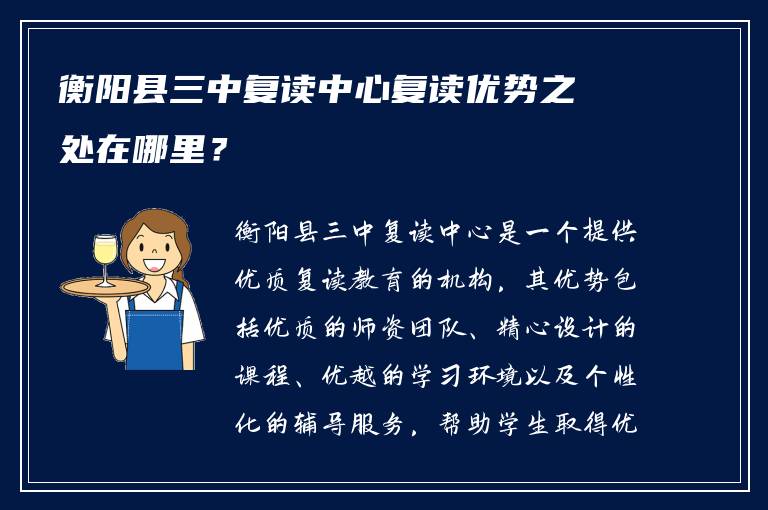 衡阳县三中复读中心复读优势之处在哪里？

衡阳县三中复读中心是一个提供优质复读教育的机构，其优势包括优质的师资团队、精心设计的课程、优越的学习环境以及个性化的辅导服务，帮助学生取得优